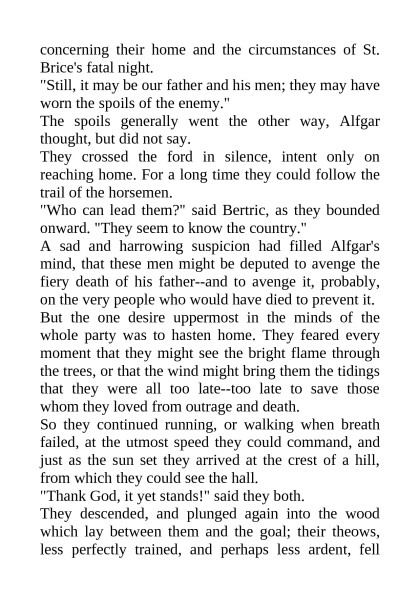 concerning their home and the circumstances of St. Brice's fatal night.

"Still, it may be our father and his men; they may have worn the spoils of the enemy."

The spoils generally went the other way, Alfgar thought, but did not say.

They crossed the ford in silence, intent only on reaching home. For a long time they could follow the trail of the horsemen.

"Who can lead them?" said Bertric, as they bounded onward. "They seem to know the country."

A sad and harrowing suspicion had filled Alfgar's mind, that these men might be deputed to avenge the fiery death of his father--and to avenge it, probably, on the very people who would have died to prevent it.

But the one desire uppermost in the minds of the whole party was to hasten home. They feared every moment that they might see the bright flame through the trees, or that the wind might bring them the tidings that they were all too late--too late to save those whom they loved from outrage and death.

So they continued running, or walking when breath failed, at the utmost speed they could command, and just as the sun set they arrived at the crest of a hill, from which they could see the hall.

"Thank God, it yet stands!" said they both.

They descended, and plunged again into the wood which lay between them and the goal; their theows, less perfectly trained, and perhaps less ardent, fell